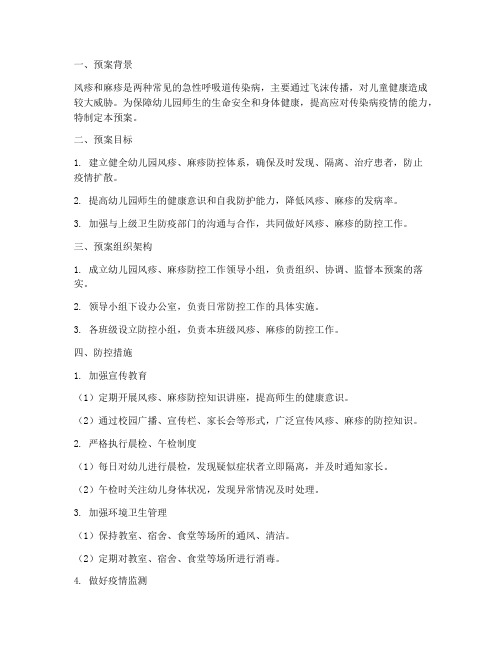 一、预案背景

风疹和麻疹是两种常见的急性呼吸道传染病，主要通过飞沫传播，对儿童健康造成较大威胁。为保障幼儿园师生的生命安全和身体健康，提高应对传染病疫情的能力，特制定本预案。

二、预案目标

1. 建立健全幼儿园风疹、麻疹防控体系，确保及时发现、隔离、治疗患者，防止疫情扩散。

2. 提高幼儿园师生的健康意识和自我防护能力，降低风疹、麻疹的发病率。

3. 加强与上级卫生防疫部门的沟通与合作，共同做好风疹、麻疹的防控工作。

三、预案组织架构

1. 成立幼儿园风疹、麻疹防控工作领导小组，负责组织、协调、监督本预案的落实。

2. 领导小组下设办公室，负责日常防控工作的具体实施。

3. 各班级设立防控小组，负责本班级风疹、麻疹的防控工作。

四、防控措施

1. 加强宣传教育

（1）定期开展风疹、麻疹防控知识讲座，提高师生的健康意识。

（2）通过校园广播、宣传栏、家长会等形式，广泛宣传风疹、麻疹的防控知识。

2. 严格执行晨检、午检制度

（1）每日对幼儿进行晨检，发现疑似症状者立即隔离，并及时通知家长。

（2）午检时关注幼儿身体状况，发现异常情况及时处理。

3. 加强环境卫生管理

（1）保持教室、宿舍、食堂等场所的通风、清洁。

（2）定期对教室、宿舍、食堂等场所进行消毒。

4. 做好疫情监测